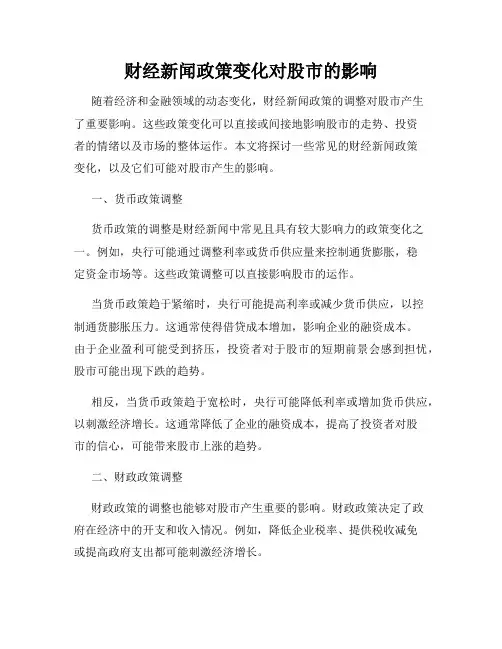 财经新闻政策变化对股市的影响

随着经济和金融领域的动态变化，财经新闻政策的调整对股市产生了重要影响。这些政策变化可以直接或间接地影响股市的走势、投资者的情绪以及市场的整体运作。本文将探讨一些常见的财经新闻政策变化，以及它们可能对股市产生的影响。

一、货币政策调整

货币政策的调整是财经新闻中常见且具有较大影响力的政策变化之一。例如，央行可能通过调整利率或货币供应量来控制通货膨胀，稳定资金市场等。这些政策调整可以直接影响股市的运作。

当货币政策趋于紧缩时，央行可能提高利率或减少货币供应，以控制通货膨胀压力。这通常使得借贷成本增加，影响企业的融资成本。由于企业盈利可能受到挤压，投资者对于股市的短期前景会感到担忧，股市可能出现下跌的趋势。

相反，当货币政策趋于宽松时，央行可能降低利率或增加货币供应，以刺激经济增长。这通常降低了企业的融资成本，提高了投资者对股市的信心，可能带来股市上涨的趋势。

二、财政政策调整

财政政策的调整也能够对股市产生重要的影响。财政政策决定了政府在经济中的开支和收入情况。例如，降低企业税率、提供税收减免或提高政府支出都可能刺激经济增长。